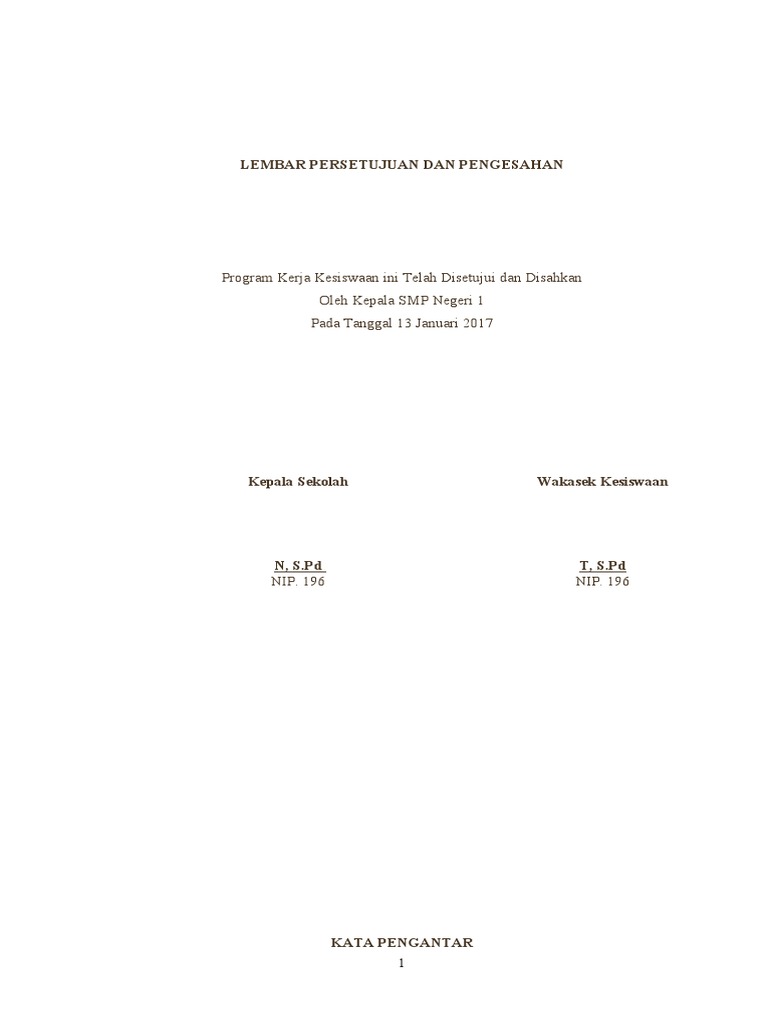 LEMBAR PERSETUJUAN DAN PENGESAHAN

Program Kerja Kesiswaan ini Telah Disetujui dan Disahkan
Oleh Kepala SMP Negeri 1
Pada Tanggal 13 Januari 2017

Kepala Sekolah

N, S.Pd
NIP. 196

Wakasek Kesiswaan

T, S.Pd
NIP. 196

KATA PENGANTAR

1